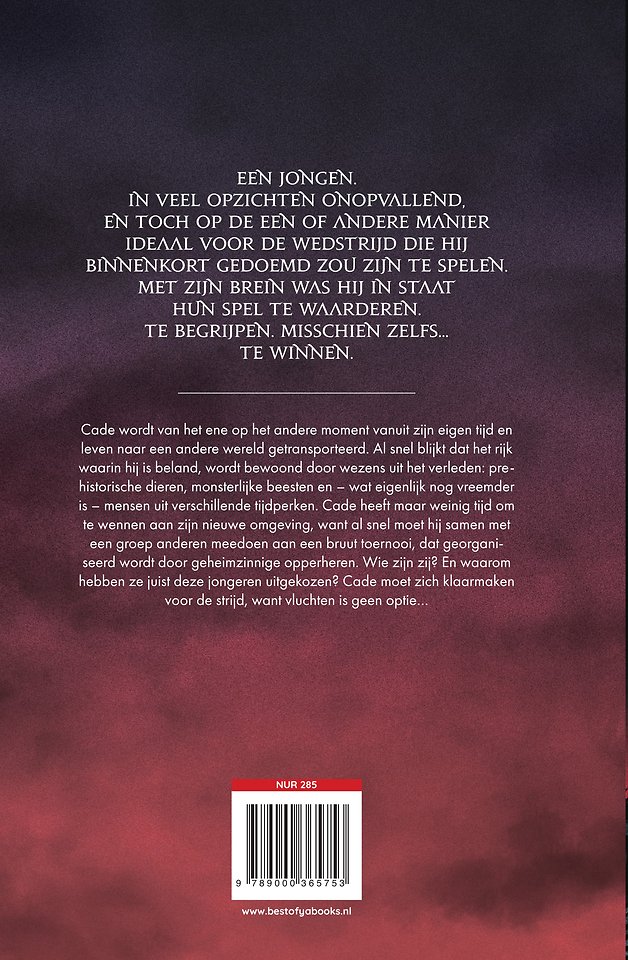 EEN JONGEN.
IN VEEL OPZICHTEN ONOPVALLEND,
EN TOCH OP DE EEN OF ANDERE MANIER
IDEAAL VOOR DE WEDSTRIJD DIE HIJ
BINNENKORT GEDOEMD ZOU ZIJN TE SPELEN.
MET ZIJN BREIN WAS HIJ IN STAAT
HUN SPEL TE WAARDEREN.
TE BEGRIJPEN. MISSCHIEN ZELFS...
TE WINNEN.

Cade wordt van het ene op het andere moment vanuit zijn eigen tijd en leven naar een andere wereld getransporteerd. Al snel blijkt dat het rijk waarin hij is beland, wordt bewoond door wezens uit het verleden: prehistorische dieren, monsterlijke beesten en – wat eigenlijk nog vreemder is – mensen uit verschillende tijdperken. Cade heeft maar weinig tijd om te wennen aan zijn nieuwe omgeving, want al snel moet hij samen met een groep anderen meedoen aan een bruut toernooi, dat georganiseerd wordt door geheimzinnige opperheren. Wie zijn zij? En waarom hebben ze juist deze jongeren uitgekozen? Cade moet zich klaarmaken voor de strijd, want vluchten is geen optie...

NUR 285

9 789000 365753

www.bestofyabooks.nl